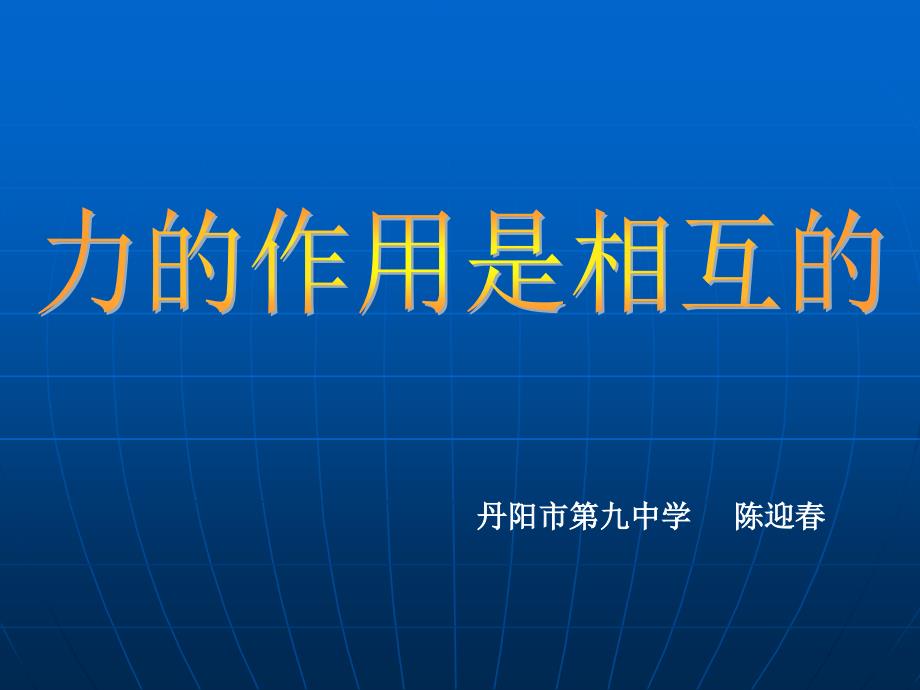 力的作用是相互的

丹阳市第九中学　陈迎春